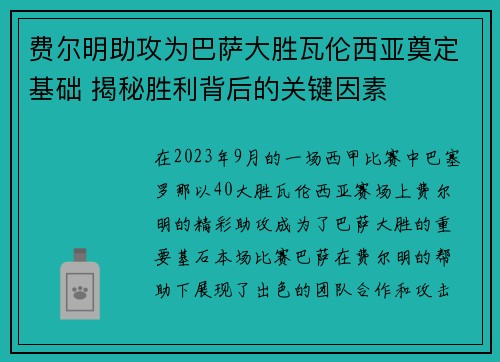 费尔明助攻为巴萨大胜瓦伦西亚奠定基础 揭秘胜利背后的关键因素

在2023年9月的一场西甲比赛中巴塞罗那以40大胜瓦伦西亚赛场上费尔明的精彩助攻成为了巴萨大胜的重要基石本场比赛巴萨在费尔明的帮助下展现了出色的团队合作和攻击